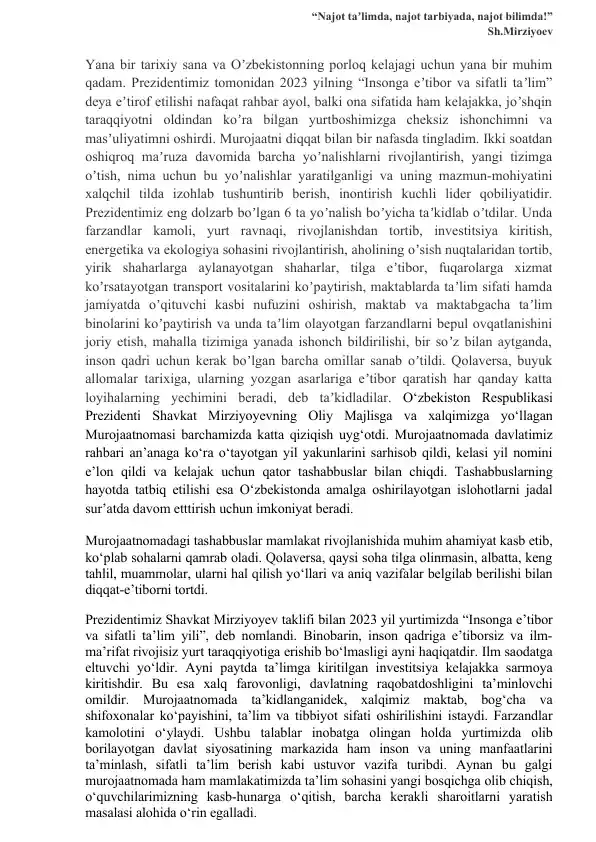 “Najot ta’limda, najot tarbiyada, najot bilimda!”
Sh.Mirziyoev

Yana bir tarixiy sana va O’zbekistonning porloq kelajagi uchun yana bir muhim qadam. Prezidentimiz tomonidan 2023 yilning “Insonga e’tibor va sifatli ta’lim” deya e’tirof etilishi nafaqat rahbar ayol, balki ona sifatida ham kelajakka, jo’shqin taraqqiyotni oldindan ko’ra bilgan yurtboshimizga cheksiz ishonchimni va mas’uliyatimni oshirdi. Murojaatni diqqat bilan bir nafasda tingladim. Ikki soatdan oshiqroq ma’ruza davomida barcha yo’nalishlarni rivojlantirish, yangi tizimga o’tish, nima uchun bu yo’nalishlar yaratilganligi va uning mazmun-mohiyatini xalqchil tilda izohlab tushuntirib berish, inontirish kuchli lider qobiliyatidir. Prezidentimiz eng dolzarb bo’lgan 6 ta yo’nalish bo’yicha ta’kidlab o’tdilar. Unda farzandlar kamoli, yurt ravnaqi, rivojlanishdan tortib, investitsiya kiritish, energetika va ekologiya sohasini rivojlantirish, aholining o’sish nuqtalaridan tortib, yirik shaharlarga aylanayotgan shaharlar, tilga e’tibor, fuqarolarga xizmat ko’rsatayotgan transport vositalarini ko’paytirish, maktablarda ta’lim sifati hamda jamiyatda o’qituvchi kasbi nufuzini oshirish, maktab va maktabgacha ta’lim binolarini ko’paytirish va unda ta’lim olayotgan farzandlarni bepul ovqatlanishini joriy etish, mahalla tizimiga yanada ishonch bildirilishi, bir so’z bilan aytganda, inson qadri uchun kerak bo’lgan barcha omillar sanab o’tildi. Qolaversa, buyuk allomalar tarixiga, ularning yozgan asarlariga e’tibor qaratish har qanday katta loyihalarning yechimini beradi, deb ta’kidladilar. O‘zbekiston Respublikasi Prezidenti Shavkat Mirziyoyevning Oliy Majlisga va xalqimizga yo‘llagan Murojaatnomasi barchamizda katta qiziqish uyg‘otdi. Murojaatnomada davlatimiz rahbari an’anaga ko‘ra o‘tayotgan yil yakunlarini sarhisob qildi, kelasi yil nomini e’lon qildi va kelajak uchun qator tashabbuslar bilan chiqdi. Tashabbuslarning hayotda tatbiq etilishi esa O‘zbekistonda amalga oshirilayotgan islohotlarni jadal sur’atda davom etttirish uchun imkoniyat beradi.

Murojaatnomadagi tashabbuslar mamlakat rivojlanishida muhim ahamiyat kasb etib, ko‘plab sohalarni qamrab oladi. Qolaversa, qaysi soha tilga olinmasin, albatta, keng tahlil, muammolar, ularni hal qilish yo‘llari va aniq vazifalar belgilab berilishi bilan diqqat-e’tiborni tortdi.

Prezidentimiz Shavkat Mirziyoyev taklifi bilan 2023 yil yurtimizda “Insonga e’tibor va sifatli ta’lim yili”, deb nomlandi. Binobarin, inson qadriga e’tiborsiz va ilm-ma’rifat rivojisiz yurt taraqqiyotiga erishib bo‘lmasligi ayni haqiqatdir. Ilm saodatga eltuvchi yo‘ldir. Ayni paytda ta’limga kiritilgan investitsiya kelajakka sarmoya kiritishdir. Bu esa xalq farovonligi, davlatning raqobatdoshligini ta’minlovchi omildir. Murojaatnomada ta’kidlanganidek, xalqimiz maktab, bog‘cha va shifoxonalar ko‘payishini, ta’lim va tibbiyot sifati oshirilishini istaydi. Farzandlar kamolotini o‘ylaydi. Ushbu talablar inobatga olingan holda yurtimizda olib borilayotgan davlat siyosatining markazida ham inson va uning manfaatlarini ta’minlash, sifatli ta’lim berish kabi ustuvor vazifa turibdi. Aynan bu galgi murojaatnomada ham mamlakatimizda ta’lim sohasini yangi bosqichga olib chiqish, o‘quvchilarimizning kasb-hunarga o‘qitish, barcha kerakli sharoitlarni yaratish masalasi alohida o‘rin egalladi.